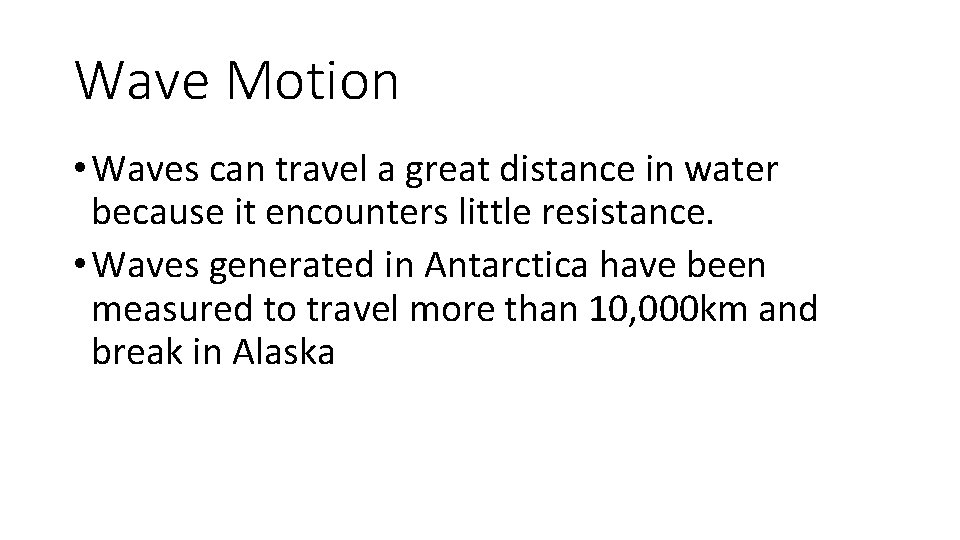 Wave Motion

• Waves can travel a great distance in water because it encounters little resistance.

• Waves generated in Antarctica have been measured to travel more than 10,000km and break in Alaska